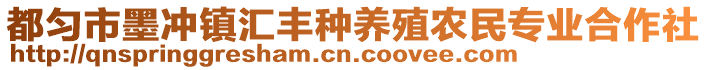 都匀市墨冲镇汇丰种养殖农民专业合作社
http://qnspringgresham.cn.coovee.com